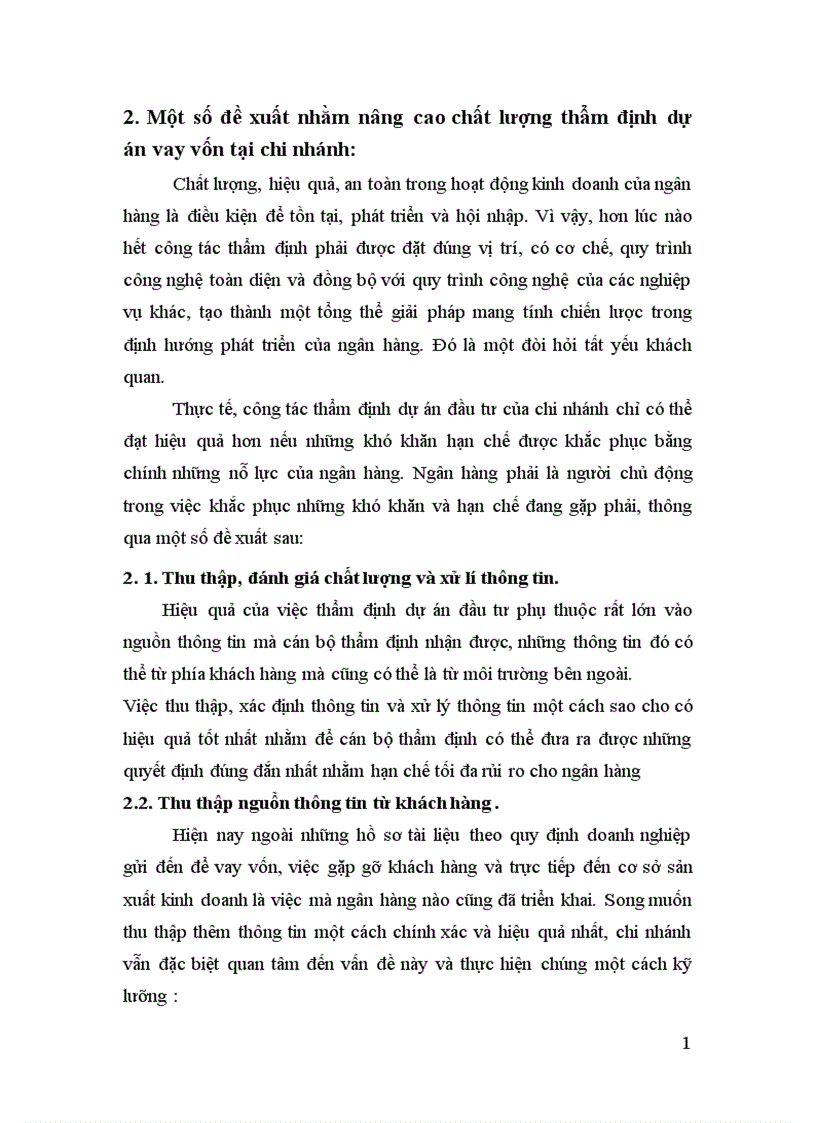 2. Một số đề xuất nhằm nâng cao chất lượng thẩm định dự án vay vốn tại chi nhánh:

Chất lượng, hiệu quả, an toàn trong hoạt động kinh doanh của ngân hàng là điều kiện để tồn tại, phát triển và hội nhập. Vì vậy, hơn lúc nào hết công tác thẩm định phải được đặt đúng vị trí, có cơ chế, quy trình công nghệ toàn diện và đồng bộ với quy trình công nghệ của các nghiệp vụ khác, tạo thành một tổng thể giải pháp mang tính chiến lược trong định hướng phát triển của ngân hàng. Đó là một đòi hỏi tất yếu khách quan.

Thực tế, công tác thẩm định dự án đầu tư của chi nhánh chỉ có thể đạt hiệu quả hơn nếu những khó khăn hạn chế được khắc phục bằng chính những nỗ lực của ngân hàng. Ngân hàng phải là người chủ động trong việc khắc phục những khó khăn và hạn chế đang gặp phải, thông qua một số đề xuất sau:

2. 1. Thu thập, đánh giá chất lượng và xử lí thông tin.

Hiệu quả của việc thẩm định dự án đầu tư phụ thuộc rất lớn vào nguồn thông tin mà cán bộ thẩm định nhận được, những thông tin đó có thể từ phía khách hàng mà cũng có thể là từ môi trường bên ngoài.

Việc thu thập, xác định thông tin và xử lý thông tin một cách sao cho có hiệu quả tốt nhất nhằm để cán bộ thẩm định có thể đưa ra được những quyết định đúng đắn nhất nhằm hạn chế tối đa rủi ro cho ngân hàng

2.2. Thu thập nguồn thông tin từ khách hàng .

Hiện nay ngoài những hồ sơ tài liệu theo quy định doanh nghiệp gửi đến để vay vốn, việc gặp gỡ khách hàng và trực tiếp đến cơ sở sản xuất kinh doanh là việc mà ngân hàng nào cũng đã triển khai. Song muốn thu thập thêm thông tin một cách chính xác và hiệu quả nhất, chi nhánh vẫn đặc biệt quan tâm đến vấn đề này và thực hiện chúng một cách kỹ lưỡng :

1